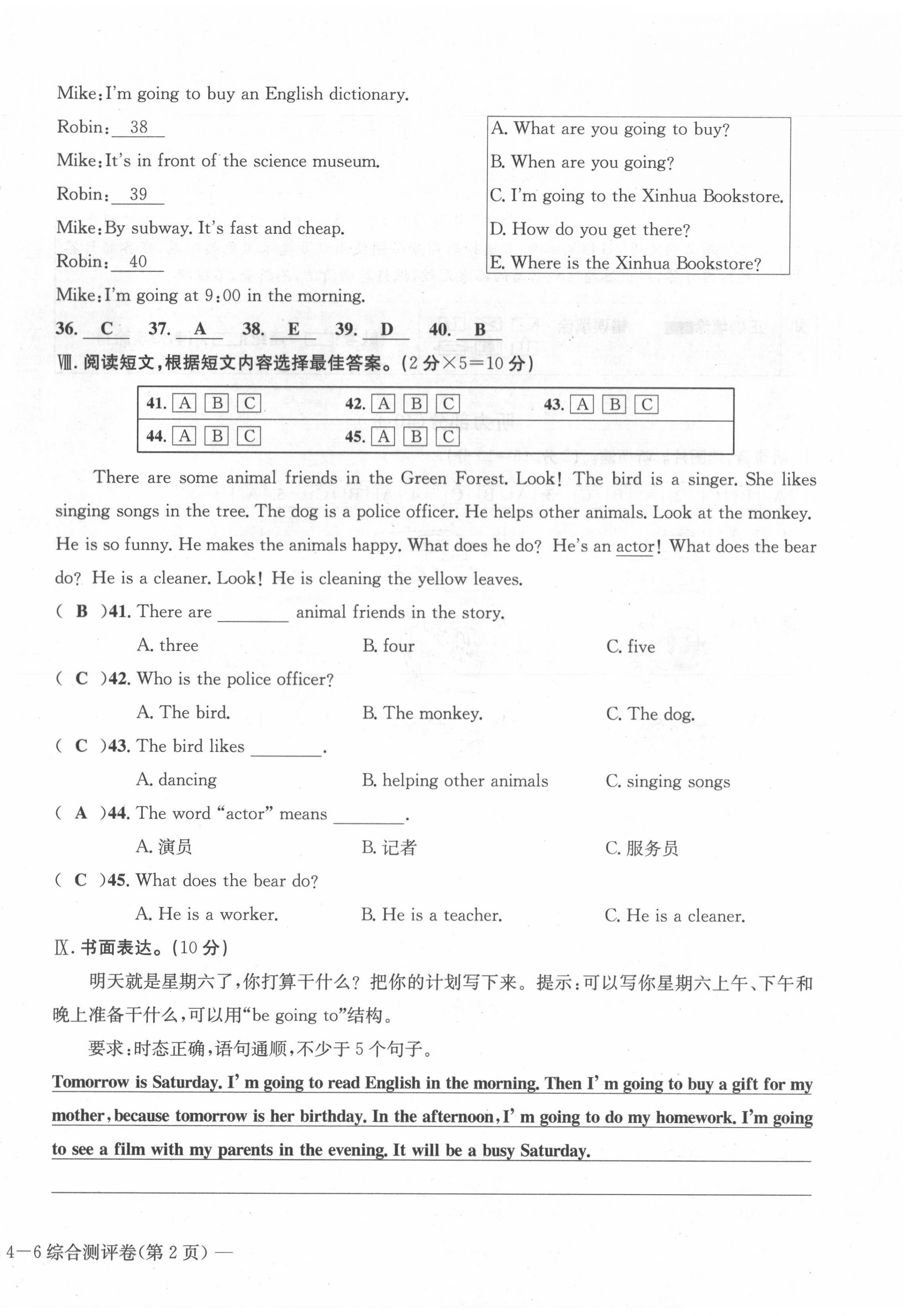 Mike: I'm going to buy an English dictionary.

Robin: 38

Mike: It's in front of the science museum.

Robin: 39

Mike: By subway. It's fast and cheap.

Robin: 40

Mike: I'm going at 9:00 in the morning.

A. What are you going to buy?
B. When are you going?
C. I'm going to the Xinhua Bookstore.
D. How do you get there?
E. Where is the Xinhua Bookstore?

36. C 37. A 38. E 39. D 40. B

Ⅷ. 阅读短文，根据短文内容选择最佳答案。(2 分×5=10 分)

| 41. A B C | 42. A B C | 43. A B C |
|---|---|---|
| 44. A B C | 45. A B C | |

There are some animal friends in the Green Forest. Look! The bird is a singer. She likes singing songs in the tree. The dog is a police officer. He helps other animals. Look at the monkey. He is so funny. He makes the animals happy. What does he do? He's an actor! What does the bear do? He is a cleaner. Look! He is cleaning the yellow leaves.

( B )41. There are ________ animal friends in the story.
A. three B. four C. five

( C )42. Who is the police officer?
A. The bird. B. The monkey. C. The dog.

( C )43. The bird likes ________.
A. dancing B. helping other animals C. singing songs

( A )44. The word "actor" means ________.
A. 演员 B. 记者 C. 服务员

( C )45. What does the bear do?
A. He is a worker. B. He is a teacher. C. He is a cleaner.

Ⅸ. 书面表达。(10 分)

明天就是星期六了，你打算干什么？把你的计划写下来。提示：可以写你星期六上午、下午和晚上准备干什么，可以用"be going to"结构。

要求：时态正确，语句通顺，不少于 5 个句子。

Tomorrow is Saturday. I' m going to read English in the morning. Then I' m going to buy a gift for my mother, because tomorrow is her birthday. In the afternoon, I' m going to do my homework. I'm going to see a film with my parents in the evening. It will be a busy Saturday.

4—6 综合测评卷(第 2 页) —